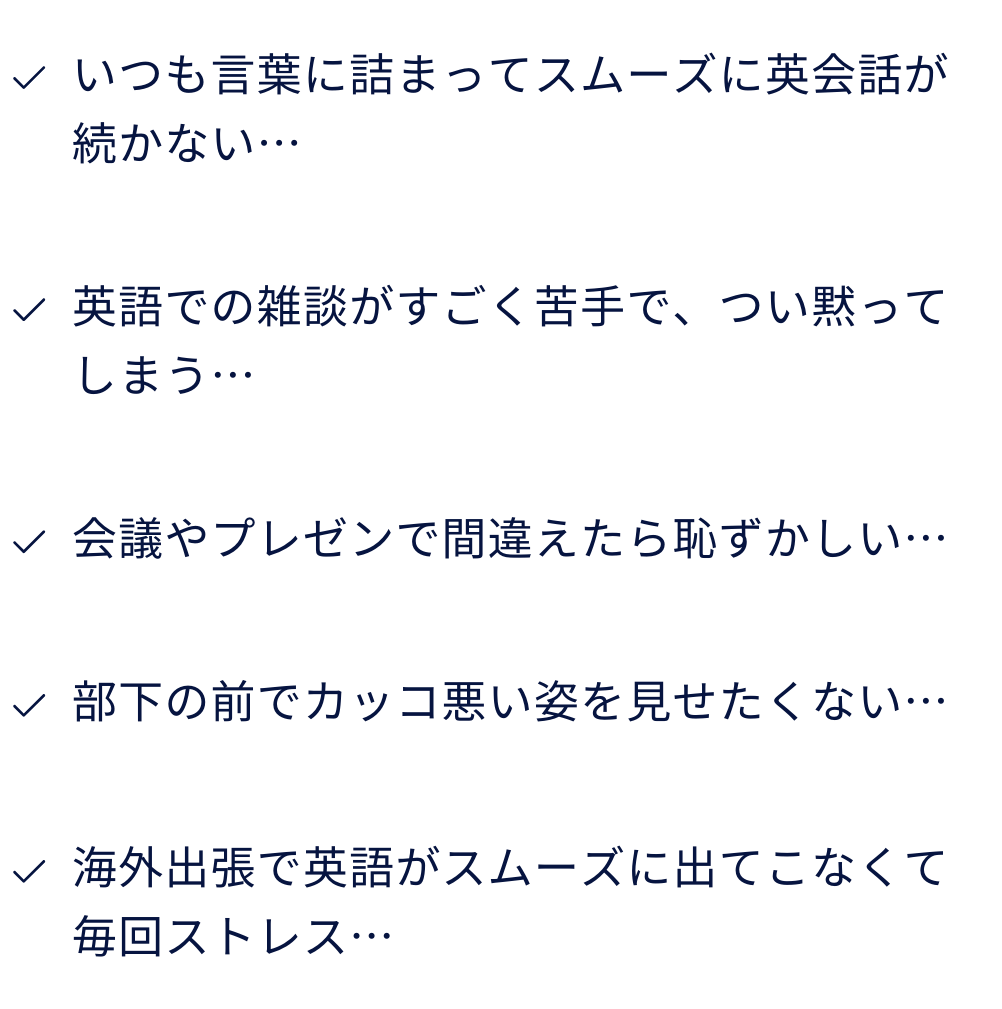 ✓ いつも言葉に詰まってスムーズに英会話が続かない…

✓ 英語での雑談がすごく苦手で、つい黙ってしまう…

✓ 会議やプレゼンで間違えたら恥ずかしい…

✓ 部下の前でカッコ悪い姿を見せたくない…

✓ 海外出張で英語がスムーズに出てこなくて毎回ストレス…